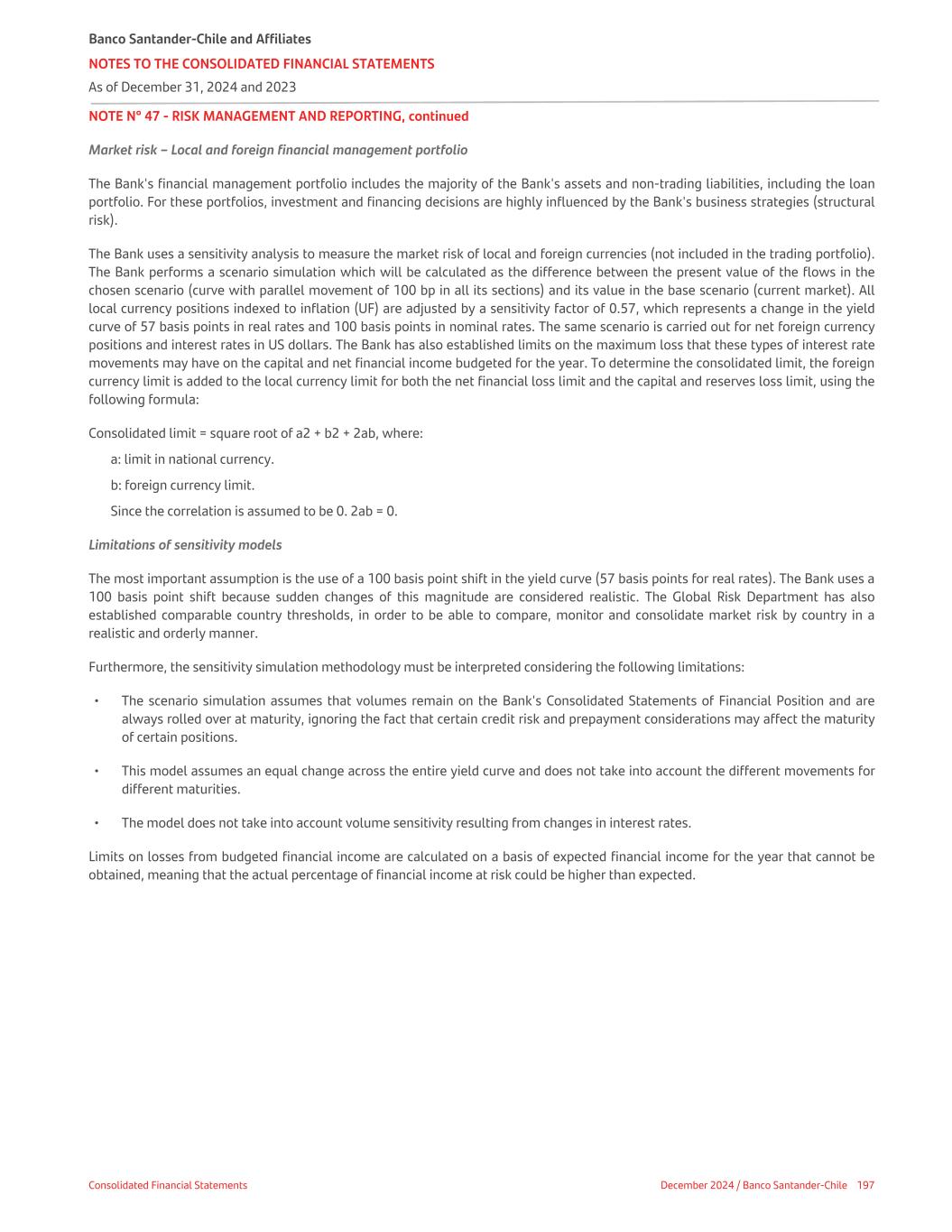 Banco Santander-Chile and Affiliates
NOTES TO THE CONSOLIDATED FINANCIAL STATEMENTS
As of December 31, 2024 and 2023

NOTE N° 47 - RISK MANAGEMENT AND REPORTING, continued

Market risk – Local and foreign financial management portfolio

The Bank's financial management portfolio includes the majority of the Bank's assets and non-trading liabilities, including the loan portfolio. For these portfolios, investment and financing decisions are highly influenced by the Bank's business strategies (structural risk).

The Bank uses a sensitivity analysis to measure the market risk of local and foreign currencies (not included in the trading portfolio). The Bank performs a scenario simulation which will be calculated as the difference between the present value of the flows in the chosen scenario (curve with parallel movement of 100 bp in all its sections) and its value in the base scenario (current market). All local currency positions indexed to inflation (UF) are adjusted by a sensitivity factor of 0.57, which represents a change in the yield curve of 57 basis points in real rates and 100 basis points in nominal rates. The same scenario is carried out for net foreign currency positions and interest rates in US dollars. The Bank has also established limits on the maximum loss that these types of interest rate movements may have on the capital and net financial income budgeted for the year. To determine the consolidated limit, the foreign currency limit is added to the local currency limit for both the net financial loss limit and the capital and reserves loss limit, using the following formula:

Consolidated limit = square root of a2 + b2 + 2ab, where:

a: limit in national currency.

b: foreign currency limit.

Since the correlation is assumed to be 0. 2ab = 0.

Limitations of sensitivity models

The most important assumption is the use of a 100 basis point shift in the yield curve (57 basis points for real rates). The Bank uses a 100 basis point shift because sudden changes of this magnitude are considered realistic. The Global Risk Department has also established comparable country thresholds, in order to be able to compare, monitor and consolidate market risk by country in a realistic and orderly manner.

Furthermore, the sensitivity simulation methodology must be interpreted considering the following limitations:

• The scenario simulation assumes that volumes remain on the Bank's Consolidated Statements of Financial Position and are always rolled over at maturity, ignoring the fact that certain credit risk and prepayment considerations may affect the maturity of certain positions.

• This model assumes an equal change across the entire yield curve and does not take into account the different movements for different maturities.

• The model does not take into account volume sensitivity resulting from changes in interest rates.

Limits on losses from budgeted financial income are calculated on a basis of expected financial income for the year that cannot be obtained, meaning that the actual percentage of financial income at risk could be higher than expected.

Consolidated Financial Statements
December 2024 / Banco Santander-Chile 197